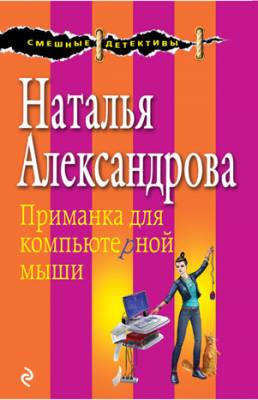 СМЕШНЫЕ ДЕТЕКТИВЫ

Наталья Александрова

Приманка для компьютерной мыши